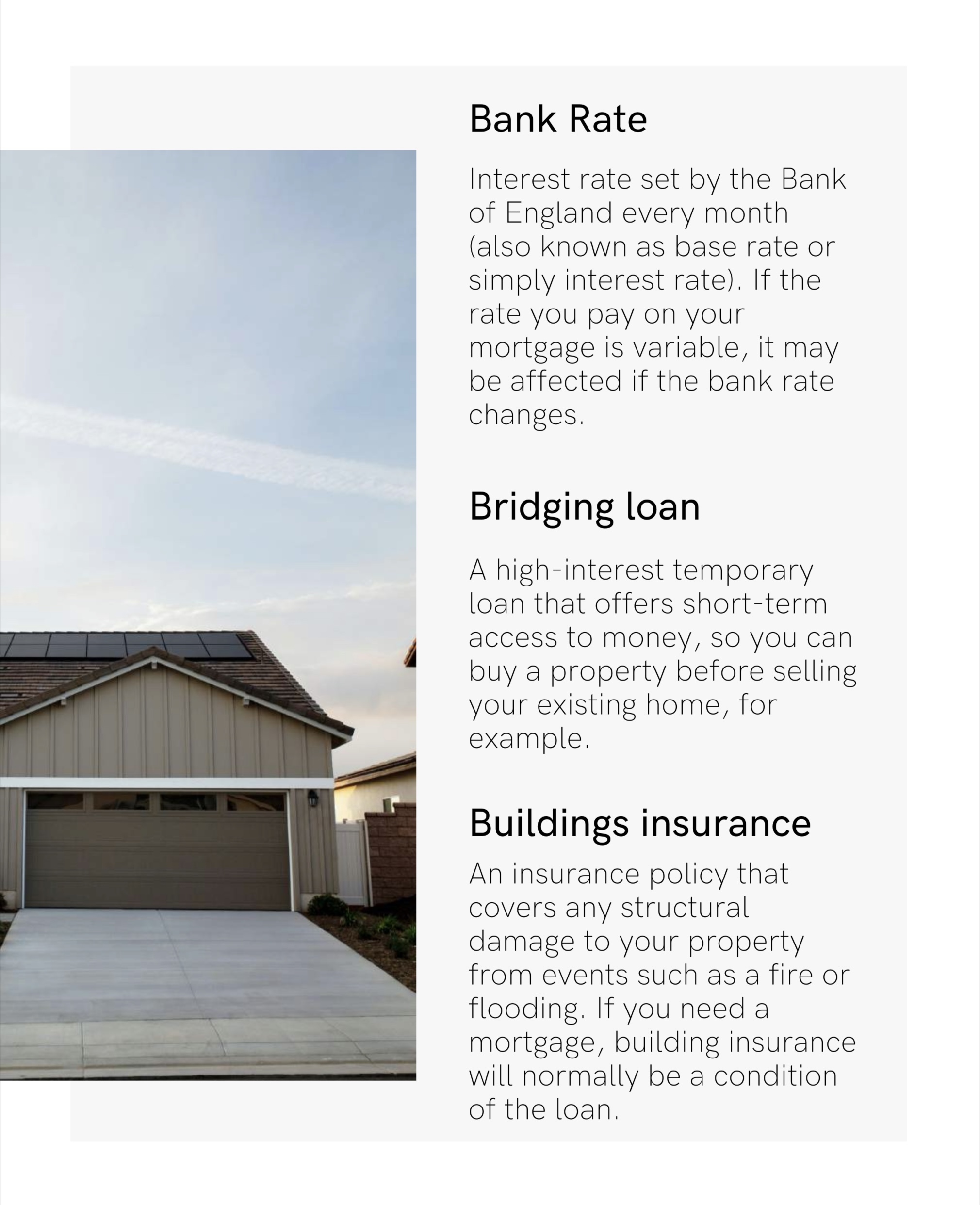 Bank Rate

Interest rate set by the Bank of England every month (also known as base rate or simply interest rate). If the rate you pay on your mortgage is variable, it may be affected if the bank rate changes.

Bridging loan

A high-interest temporary loan that offers short-term access to money, so you can buy a property before selling your existing home, for example.

Buildings insurance

An insurance policy that covers any structural damage to your property from events such as a fire or flooding. If you need a mortgage, building insurance will normally be a condition of the loan.